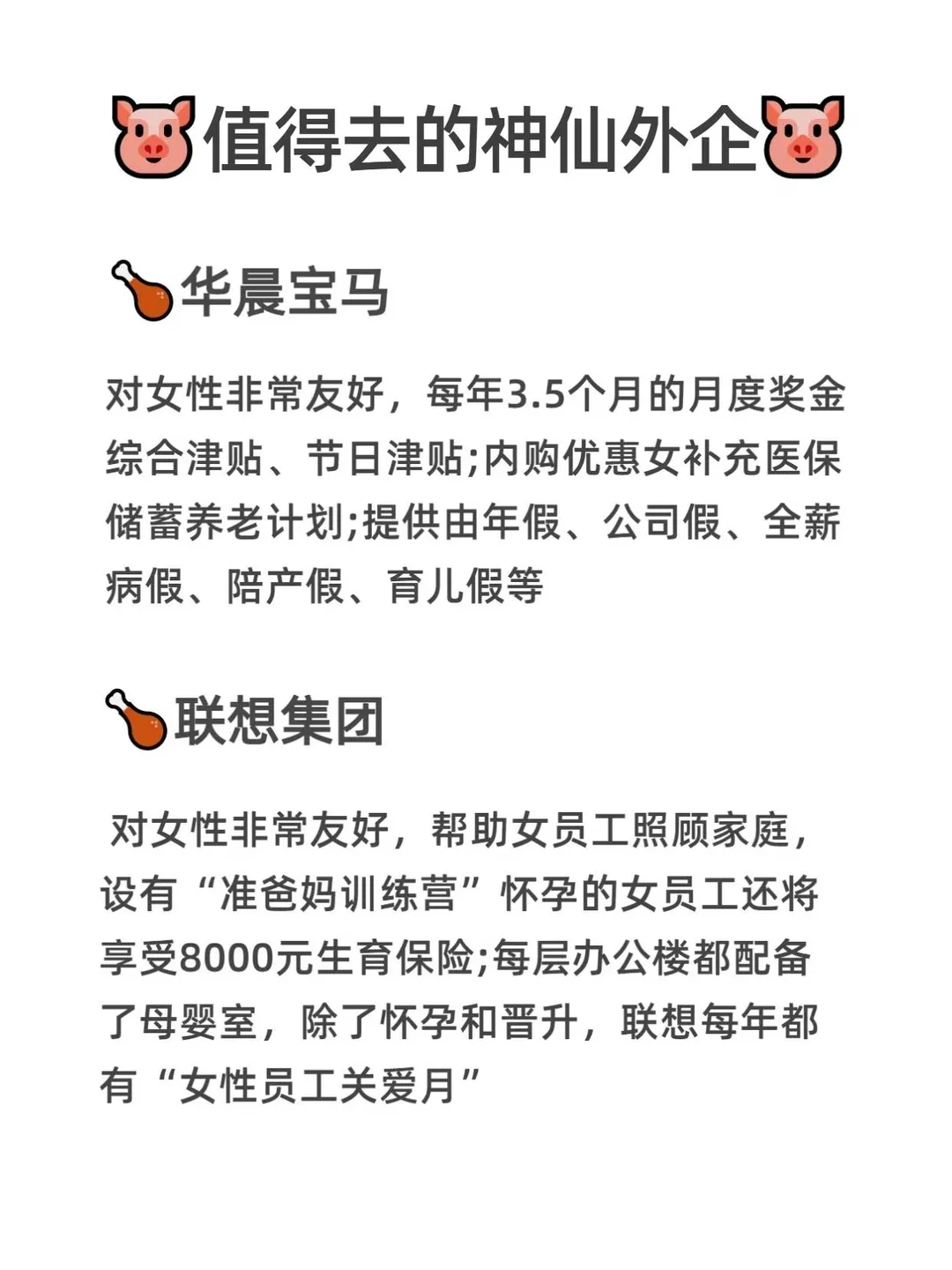 🐷值得去的神仙外企🐷

🍗华晨宝马

对女性非常友好，每年3.5个月的月度奖金综合津贴、节日津贴;内购优惠女补充医保储蓄养老计划;提供由年假、公司假、全薪病假、陪产假、育儿假等

🍗联想集团

对女性非常友好，帮助女员工照顾家庭，设有“准爸妈训练营”怀孕的女员工还将享受8000元生育保险;每层办公楼都配备了母婴室，除了怀孕和晋升，联想每年都有“女性员工关爱月”